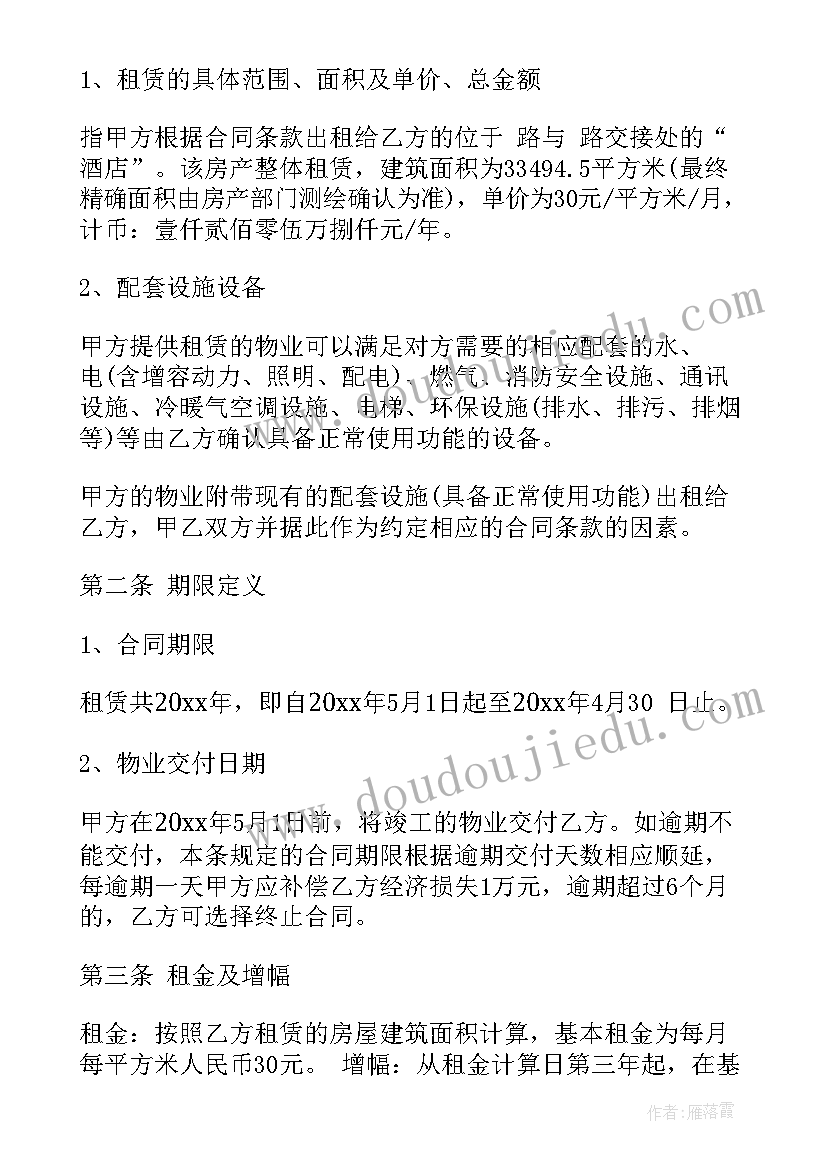 1、租赁的具体范围、面积及单价、总金额

指甲方根据合同条款出租给乙方的位于 路与 路交接处的“酒店”。该房产整体租赁，建筑面积为33494.5平方米(最终精确面积由房产部门测绘确认为准)，单价为30元/平方米/月，计币：壹仟贰佰零伍万捌仟元/年。

2、配套设施设备

甲方提供租赁的物业可以满足对方需要的相应配套的水、电(含增容动力、照明、配电)、燃气、消防安全设施、通讯设施、冷暖气空调设施、电梯、环保设施(排水、排污、排烟等)等由乙方确认具备正常使用功能的设备。

甲方的物业附带现有的配套设施(具备正常使用功能)出租给乙方，甲乙双方并据此作为约定相应的合同条款的因素。

第二条 期限定义

1、合同期限

租赁共20xx年，即自20xx年5月1日起至20xx年4月30 日止。

2、物业交付日期

甲方在20xx年5月1日前，将竣工的物业交付乙方。如逾期不能交付，本条规定的合同期限根据逾期交付天数相应顺延，每逾期一天甲方应补偿乙方经济损失1万元，逾期超过6个月的，乙方可选择终止合同。

第三条 租金及增幅

租金：按照乙方租赁的房屋建筑面积计算，基本租金为每月每平方米人民币30元。 增幅：从租金计算日第三年起，在基

www.doudoujiedu.com

作者：雁落霞